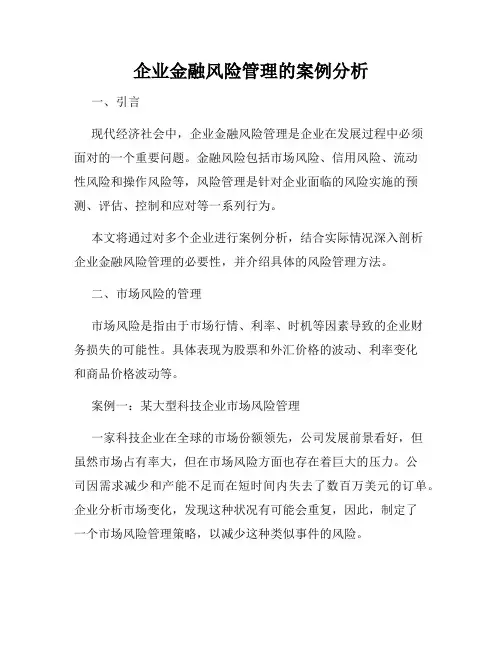 企业金融风险管理的案例分析

一、引言

现代经济社会中，企业金融风险管理是企业在发展过程中必须面对的一个重要问题。金融风险包括市场风险、信用风险、流动性风险和操作风险等，风险管理是针对企业面临的风险实施的预测、评估、控制和应对等一系列行为。

本文将通过对多个企业进行案例分析，结合实际情况深入剖析企业金融风险管理的必要性，并介绍具体的风险管理方法。

二、市场风险的管理

市场风险是指由于市场行情、利率、时机等因素导致的企业财务损失的可能性。具体表现为股票和外汇价格的波动、利率变化和商品价格波动等。

案例一：某大型科技企业市场风险管理

一家科技企业在全球的市场份额领先，公司发展前景看好，但虽然市场占有率大，但在市场风险方面也存在着巨大的压力。公司因需求减少和产能不足而在短时间内失去了数百万美元的订单。企业分析市场变化，发现这种状况有可能会重复，因此，制定了一个市场风险管理策略，以减少这种类似事件的风险。